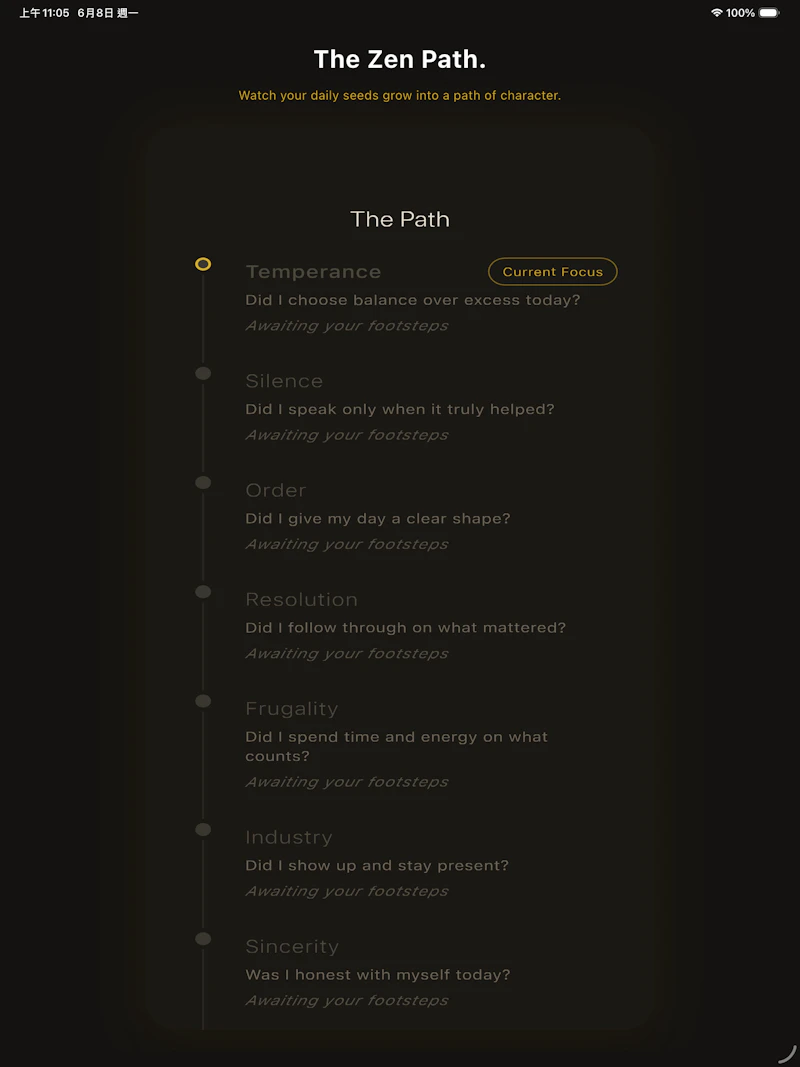 上午11:05 6月8日 週一

100%

The Zen Path.

Watch your daily seeds grow into a path of character.

The Path

Temperance

Current Focus

Did I choose balance over excess today?

Awaiting your footsteps

Silence

Did I speak only when it truly helped?

Awaiting your footsteps

Order

Did I give my day a clear shape?

Awaiting your footsteps

Resolution

Did I follow through on what mattered?

Awaiting your footsteps

Frugality

Did I spend time and energy on what counts?

Awaiting your footsteps

Industry

Did I show up and stay present?

Awaiting your footsteps

Sincerity

Was I honest with myself today?

Awaiting your footsteps